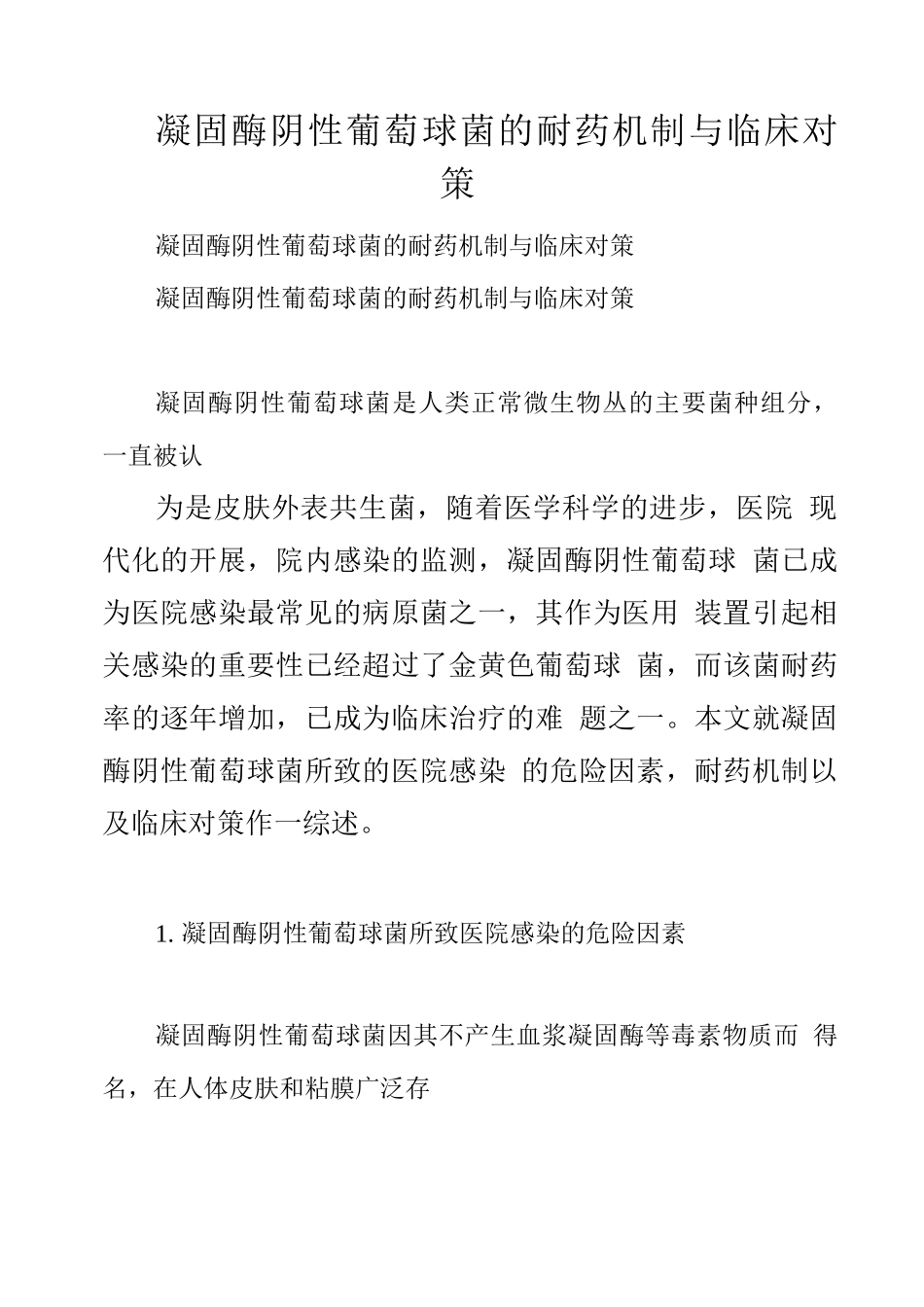 凝固酶阴性葡萄球菌的耐药机制与临床对策

凝固酶阴性葡萄球菌的耐药机制与临床对策

凝固酶阴性葡萄球菌的耐药机制与临床对策

凝固酶阴性葡萄球菌是人类正常微生物丛的主要菌种组分，一直被认

为是皮肤外表共生菌，随着医学科学的进步，医院 现代化的开展，院内感染的监测，凝固酶阴性葡萄球 菌已成为医院感染最常见的病原菌之一，其作为医用 装置引起相关感染的重要性已经超过了金黄色葡萄球 菌，而该菌耐药率的逐年增加，已成为临床治疗的难 题之一。本文就凝固酶阴性葡萄球菌所致的医院感染 的危险因素，耐药机制以及临床对策作一综述。

1. 凝固酶阴性葡萄球菌所致医院感染的危险因素

凝固酶阴性葡萄球菌因其不产生血浆凝固酶等毒素物质而 得名，在人体皮肤和粘膜广泛存